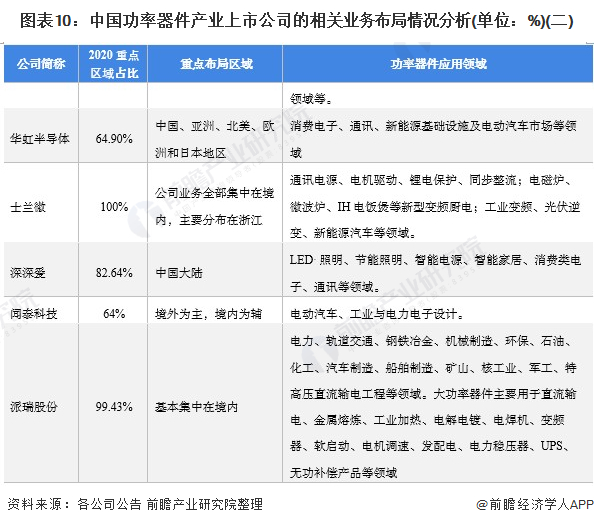 图表10：中国功率器件产业上市公司的相关业务布局情况分析(单位：%)(二)

| 公司简称 | 2020 重点区域占比 | 重点布局区域 | 功率器件应用领域 |
|---|---|---|---|
| | | | 领域等。 |
| 华虹半导体 | 64.90% | 中国、亚洲、北美、欧洲和日本地区 | 消费电子、通讯、新能源基础设施及电动汽车市场等领域 |
| 士兰微 | 100% | 公司业务全部集中在境内，主要分布在浙江 | 通讯电源、电机驱动、锂电保护、同步整流；电磁炉、微波炉、IH 电饭煲等新型变频厨电；工业变频、光伏逆变、新能源汽车等领域。 |
| 深深爱 | 82.64% | 中国大陆 | LED 照明、节能照明、智能电源、智能家居、消费类电子、通讯等领域。 |
| 闻泰科技 | 64% | 境外为主，境内为辅 | 电动汽车、工业与电力电子设计。 |
| 派瑞股份 | 99.43% | 基本集中在境内 | 电力、轨道交通、钢铁冶金、机械制造、环保、石油、化工、汽车制造、船舶制造、矿山、核工业、军工、特高压直流输电工程等领域。大功率器件主要用于直流输电、金属熔炼、工业加热、电解电镀、电焊机、变频器、软启动、电机调速、发配电、电力稳压器、UPS、无功补偿产品等领域 |

资料来源：各公司公告 前瞻产业研究院整理

@前瞻经济学人APP